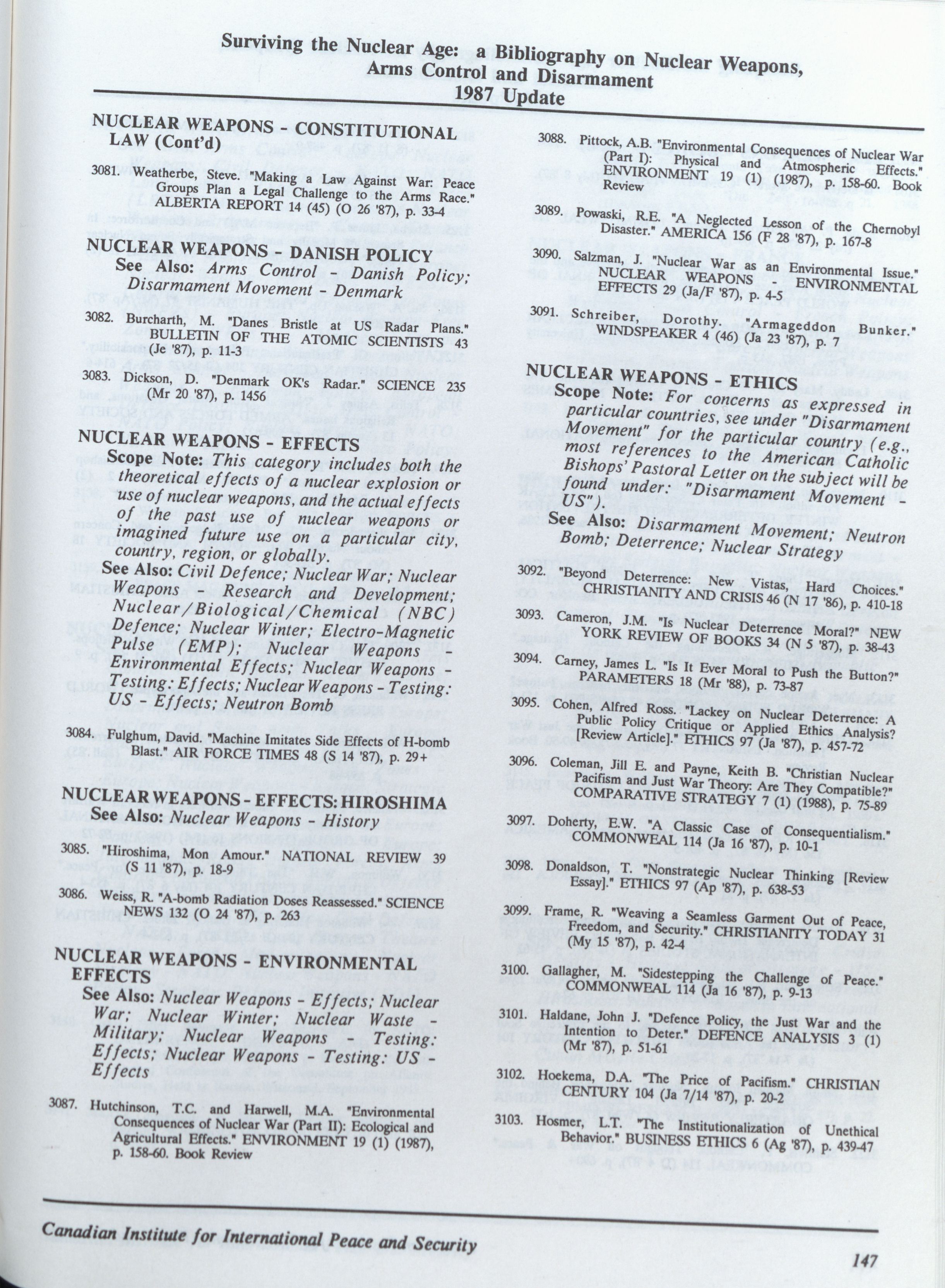 Surviving the Nuclear Age: a Bibliography on Nuclear Weapons, Arms Control and Disarmament
1987 Update

NUCLEAR WEAPONS - CONSTITUTIONAL LAW (Cont'd)

3081. Weatherbe, Steve. "Making a Law Against War: Peace Groups Plan a Legal Challenge to the Arms Race." ALBERTA REPORT 14 (45) (O 26 '87), p. 33-4

NUCLEAR WEAPONS - DANISH POLICY
See Also: Arms Control - Danish Policy; Disarmament Movement - Denmark

3082. Burcharth, M. "Danes Bristle at US Radar Plans." BULLETIN OF THE ATOMIC SCIENTISTS 43 (Je '87), p. 11-3

3083. Dickson, D. "Denmark OK's Radar." SCIENCE 235 (Mr 20 '87), p. 1456

NUCLEAR WEAPONS - EFFECTS
Scope Note: This category includes both the theoretical effects of a nuclear explosion or use of nuclear weapons, and the actual effects of the past use of nuclear weapons or imagined future use on a particular city, country, region, or globally.
See Also: Civil Defence; Nuclear War; Nuclear Weapons - Research and Development; Nuclear/Biological/Chemical (NBC) Defence; Nuclear Winter; Electro-Magnetic Pulse (EMP); Nuclear Weapons - Environmental Effects; Nuclear Weapons - Testing: Effects; Nuclear Weapons - Testing: US - Effects; Neutron Bomb

3084. Fulghum, David. "Machine Imitates Side Effects of H-bomb Blast." AIR FORCE TIMES 48 (S 14 '87), p. 29+

NUCLEAR WEAPONS - EFFECTS: HIROSHIMA
See Also: Nuclear Weapons - History

3085. "Hiroshima, Mon Amour." NATIONAL REVIEW 39 (S 11 '87), p. 18-9

3086. Weiss, R. "A-bomb Radiation Doses Reassessed." SCIENCE NEWS 132 (O 24 '87), p. 263

NUCLEAR WEAPONS - ENVIRONMENTAL EFFECTS
See Also: Nuclear Weapons - Effects; Nuclear War; Nuclear Winter; Nuclear Waste - Military; Nuclear Weapons - Testing: Effects; Nuclear Weapons - Testing: US - Effects

3087. Hutchinson, T.C. and Harwell, M.A. "Environmental Consequences of Nuclear War (Part II): Ecological and Agricultural Effects." ENVIRONMENT 19 (1) (1987), p. 158-60. Book Review

3088. Pittock, A.B. "Environmental Consequences of Nuclear War (Part I): Physical and Atmospheric Effects." ENVIRONMENT 19 (1) (1987), p. 158-60. Book Review

3089. Powaski, R.E. "A Neglected Lesson of the Chernobyl Disaster." AMERICA 156 (F 28 '87), p. 167-8

3090. Salzman, J. "Nuclear War as an Environmental Issue." NUCLEAR WEAPONS - ENVIRONMENTAL EFFECTS 29 (Ja/F '87), p. 4-5

3091. Schreiber, Dorothy. "Armageddon Bunker." WINDSPEAKER 4 (46) (Ja 23 '87), p. 7

NUCLEAR WEAPONS - ETHICS
Scope Note: For concerns as expressed in particular countries, see under "Disarmament Movement" for the particular country (e.g., most references to the American Catholic Bishops' Pastoral Letter on the subject will be found under: "Disarmament Movement - US").
See Also: Disarmament Movement; Neutron Bomb; Deterrence; Nuclear Strategy

3092. "Beyond Deterrence: New Vistas, Hard Choices." CHRISTIANITY AND CRISIS 46 (N 17 '86), p. 410-18

3093. Cameron, J.M. "Is Nuclear Deterrence Moral?" NEW YORK REVIEW OF BOOKS 34 (N 5 '87), p. 38-43

3094. Carney, James L. "Is It Ever Moral to Push the Button?" PARAMETERS 18 (Mr '88), p. 73-87

3095. Cohen, Alfred Ross. "Lackey on Nuclear Deterrence: A Public Policy Critique or Applied Ethics Analysis? [Review Article]." ETHICS 97 (Ja '87), p. 457-72

3096. Coleman, Jill E. and Payne, Keith B. "Christian Nuclear Pacifism and Just War Theory: Are They Compatible?" COMPARATIVE STRATEGY 7 (1) (1988), p. 75-89

3097. Doherty, E.W. "A Classic Case of Consequentialism." COMMONWEAL 114 (Ja 16 '87), p. 10-1

3098. Donaldson, T. "Nonstrategic Nuclear Thinking [Review Essay]." ETHICS 97 (Ap '87), p. 638-53

3099. Frame, R. "Weaving a Seamless Garment Out of Peace, Freedom, and Security." CHRISTIANITY TODAY 31 (My 15 '87), p. 42-4

3100. Gallagher, M. "Sidestepping the Challenge of Peace." COMMONWEAL 114 (Ja 16 '87), p. 9-13

3101. Haldane, John J. "Defence Policy, the Just War and the Intention to Deter." DEFENCE ANALYSIS 3 (1) (Mr '87), p. 51-61

3102. Hoekema, D.A. "The Price of Pacifism." CHRISTIAN CENTURY 104 (Ja 7/14 '87), p. 20-2

3103. Hosmer, L.T. "The Institutionalization of Unethical Behavior." BUSINESS ETHICS 6 (Ag '87), p. 439-47

Canadian Institute for International Peace and Security

147